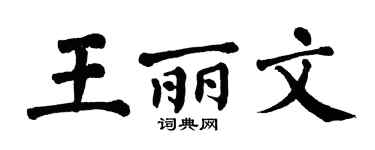 王丽文

词典网